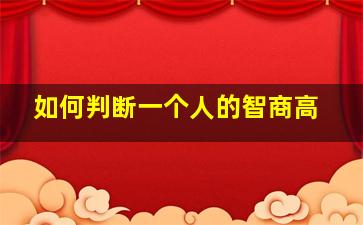 如何判断一个人的智商高